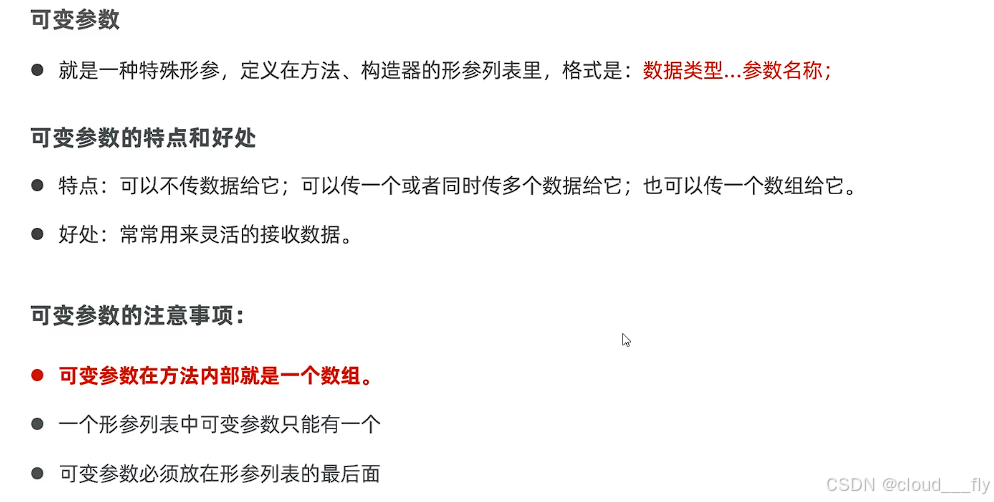 可变参数

• 就是一种特殊形参，定义在方法、构造器的形参列表里，格式是：数据类型...参数名称；

可变参数的特点和好处

• 特点：可以不传数据给它；可以传一个或者同时传多个数据给它；也可以传一个数组给它。

• 好处：常常用来灵活的接收数据。

可变参数的注意事项：

• 可变参数在方法内部就是一个数组。

• 一个形参列表中可变参数只能有一个

• 可变参数必须放在形参列表的最后面

CSDN @cloud___fly